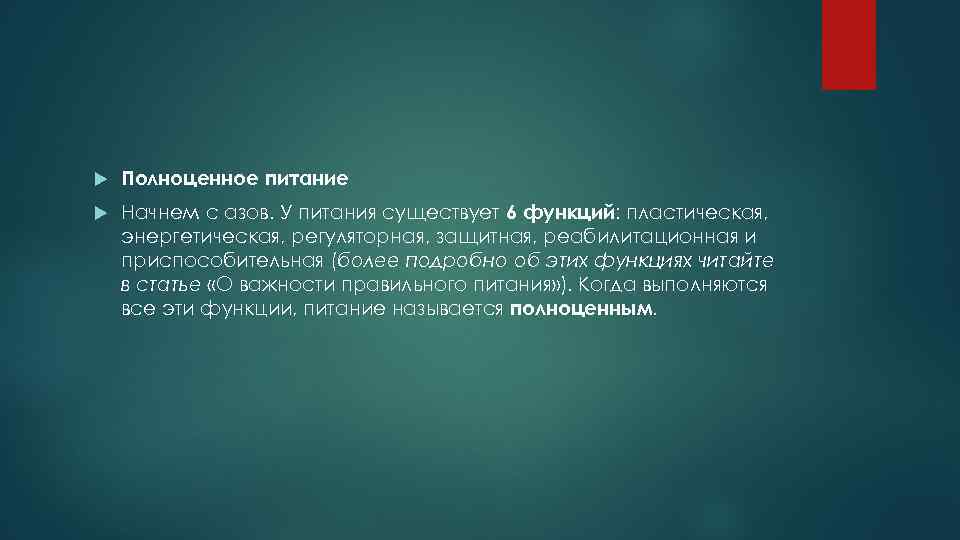 Полноценное питание

Начнем с азов. У питания существует 6 функций: пластическая, энергетическая, регуляторная, защитная, реабилитационная и приспособительная (более подробно об этих функциях читайте в статье «О важности правильного питания»). Когда выполняются все эти функции, питание называется полноценным.